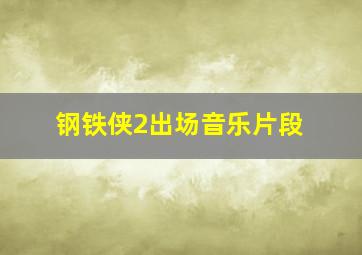 钢铁侠2出场音乐片段